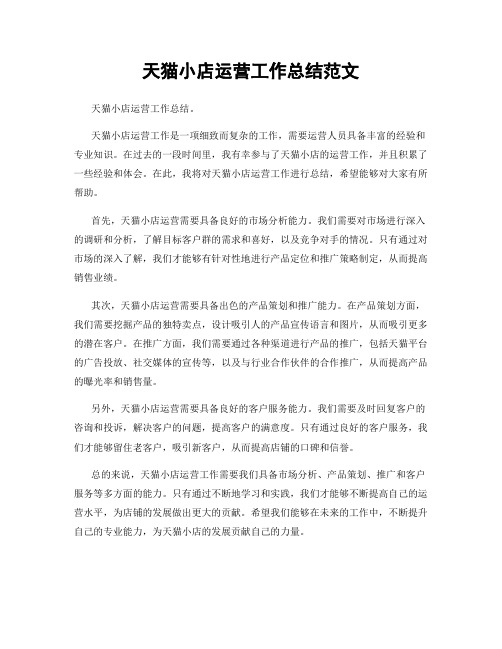 天猫小店运营工作总结范文

天猫小店运营工作总结。

天猫小店运营工作是一项细致而复杂的工作，需要运营人员具备丰富的经验和专业知识。在过去的一段时间里，我有幸参与了天猫小店的运营工作，并且积累了一些经验和体会。在此，我将对天猫小店运营工作进行总结，希望能够对大家有所帮助。

首先，天猫小店运营需要具备良好的市场分析能力。我们需要对市场进行深入的调研和分析，了解目标客户群的需求和喜好，以及竞争对手的情况。只有通过对市场的深入了解，我们才能够有针对性地进行产品定位和推广策略制定，从而提高销售业绩。

其次，天猫小店运营需要具备出色的产品策划和推广能力。在产品策划方面，我们需要挖掘产品的独特卖点，设计吸引人的产品宣传语言和图片，从而吸引更多的潜在客户。在推广方面，我们需要通过各种渠道进行产品的推广，包括天猫平台的广告投放、社交媒体的宣传等，以及与行业合作伙伴的合作推广，从而提高产品的曝光率和销售量。

另外，天猫小店运营需要具备良好的客户服务能力。我们需要及时回复客户的咨询和投诉，解决客户的问题，提高客户的满意度。只有通过良好的客户服务，我们才能够留住老客户，吸引新客户，从而提高店铺的口碑和信誉。

总的来说，天猫小店运营工作需要我们具备市场分析、产品策划、推广和客户服务等多方面的能力。只有通过不断地学习和实践，我们才能够不断提高自己的运营水平，为店铺的发展做出更大的贡献。希望我们能够在未来的工作中，不断提升自己的专业能力，为天猫小店的发展贡献自己的力量。